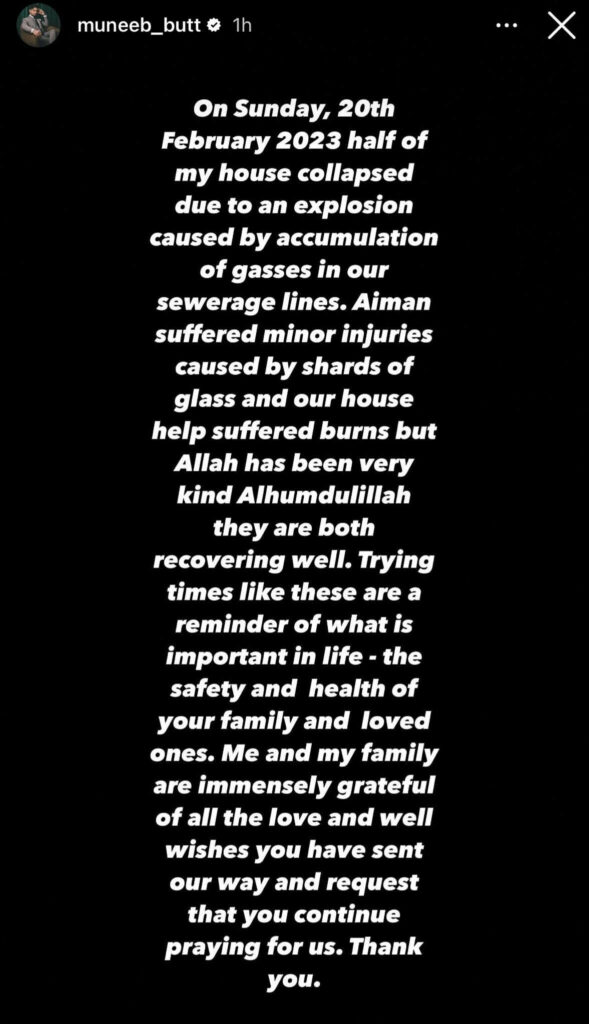 muneeb_butt 1h

On Sunday, 20th February 2023 half of my house collapsed due to an explosion caused by accumulation of gasses in our sewerage lines. Aiman suffered minor injuries caused by shards of glass and our house help suffered burns but Allah has been very kind Alhumdulillah they are both recovering well. Trying times like these are a reminder of what is important in life - the safety and health of your family and loved ones. Me and my family are immensely grateful of all the love and well wishes you have sent our way and request that you continue praying for us. Thank you.